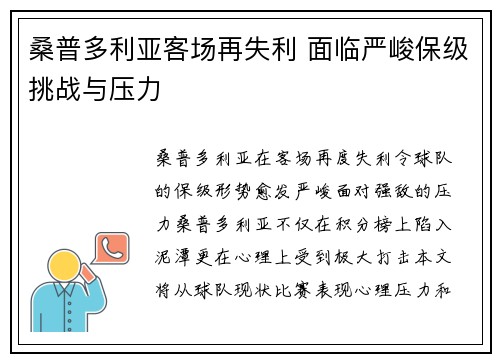 桑普多利亚客场再失利 面临严峻保级挑战与压力

桑普多利亚在客场再度失利令球队的保级形势愈发严峻面对强敌的压力桑普多利亚不仅在积分榜上陷入泥潭更在心理上受到极大打击本文将从球队现状比赛表现心理压力和